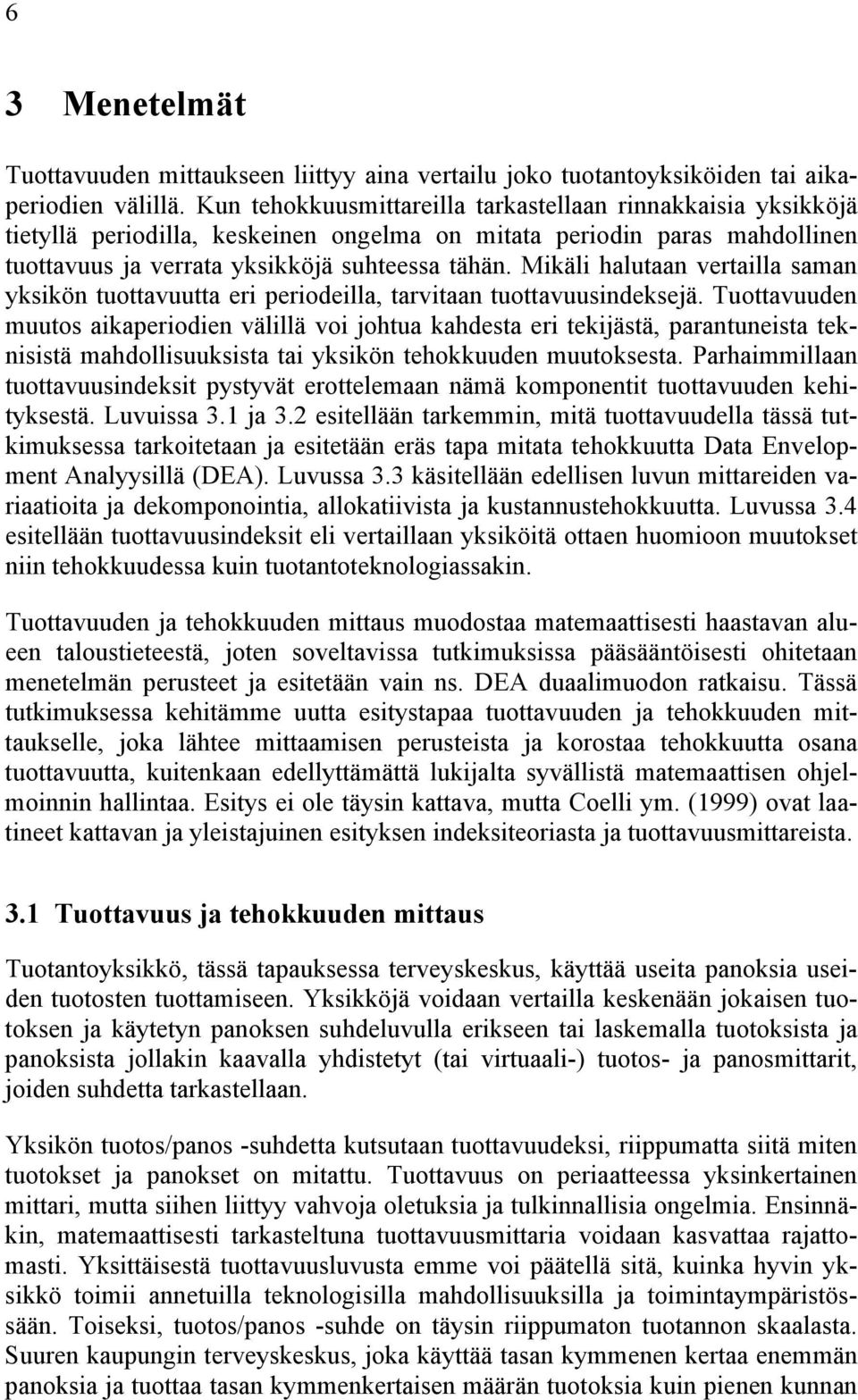 6

3 Menetelmät

Tuottavuuden mittaukseen liittyy aina vertailu joko tuotantoyksiköiden tai aikaperiodien välillä. Kun tehokkuusmittareilla tarkastellaan rinnakkaisia yksikköjä tietyllä periodilla, keskeinen ongelma on mitata periodin paras mahdollinen tuottavuus ja verrata yksikköjä suhteessa tähän. Mikäli halutaan vertailla saman yksikön tuottavuutta eri periodeilla, tarvitaan tuottavuusindeksejä. Tuottavuuden muutos aikaperiodien välillä voi johtua kahdesta eri tekijästä, parantuneista teknisistä mahdollisuuksista tai yksikön tehokkuuden muutoksesta. Parhaimmillaan tuottavuusindeksit pystyvät erottelemaan nämä komponentit tuottavuuden kehityksestä. Luvuissa 3.1 ja 3.2 esitellään tarkemmin, mitä tuottavuudella tässä tutkimuksessa tarkoitetaan ja esitetään eräs tapa mitata tehokkuutta Data Envelopment Analyysillä (DEA). Luvussa 3.3 käsitellään edellisen luvun mittareiden variaatioita ja dekomponointia, allokatiivista ja kustannustehokkuutta. Luvussa 3.4 esitellään tuottavuusindeksit eli vertaillaan yksiköitä ottaen huomioon muutokset niin tehokkuudessa kuin tuotantoteknologiassakin.

Tuottavuuden ja tehokkuuden mittaus muodostaa matemaattisesti haastavan alueen taloustieteestä, joten soveltavissa tutkimuksissa pääsääntöisesti ohitetaan menetelmän perusteet ja esitetään vain ns. DEA duaalimuodon ratkaisu. Tässä tutkimuksessa kehitämme uutta esitystapaa tuottavuuden ja tehokkuuden mittaukselle, joka lähtee mittaamisen perusteista ja korostaa tehokkuutta osana tuottavuutta, kuitenkaan edellyttämättä lukijalta syvällistä matemaattisen ohjelmoinnin hallintaa. Esitys ei ole täysin kattava, mutta Coelli ym. (1999) ovat laatineet kattavan ja yleistajuinen esityksen indeksiteoriasta ja tuottavuusmittareista.

3.1 Tuottavuus ja tehokkuuden mittaus

Tuotantoyksikkö, tässä tapauksessa terveyskeskus, käyttää useita panoksia useiden tuotosten tuottamiseen. Yksikköjä voidaan vertailla keskenään jokaisen tuotoksen ja käytetyn panoksen suhdeluvulla erikseen tai laskemalla tuotoksista ja panoksista jollakin kaavalla yhdistetyt (tai virtuaali-) tuotos- ja panosmittarit, joiden suhdetta tarkastellaan.

Yksikön tuotos/panos -suhdetta kutsutaan tuottavuudeksi, riippumatta siitä miten tuotokset ja panokset on mitattu. Tuottavuus on periaatteessa yksinkertainen mittari, mutta siihen liittyy vahvoja oletuksia ja tulkinnallisia ongelmia. Ensinnäkin, matemaattisesti tarkasteltuna tuottavuusmittaria voidaan kasvattaa rajattomasti. Yksittäisestä tuottavuusluvusta emme voi päätellä sitä, kuinka hyvin yksikkö toimii annetuilla teknologisilla mahdollisuuksilla ja toimintaympäristössään. Toiseksi, tuotos/panos -suhde on täysin riippumaton tuotannon skaalasta. Suuren kaupungin terveyskeskus, joka käyttää tasan kymmenen kertaa enemmän panoksia ja tuottaa tasan kymmenkertaisen määrän tuotoksia kuin pienen kunnan